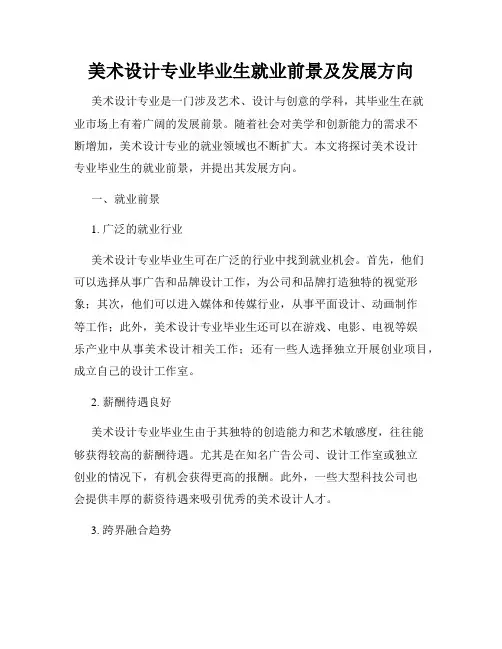 美术设计专业毕业生就业前景及发展方向

美术设计专业是一门涉及艺术、设计与创意的学科，其毕业生在就业市场上有着广阔的发展前景。随着社会对美学和创新能力的需求不断增加，美术设计专业的就业领域也不断扩大。本文将探讨美术设计专业毕业生的就业前景，并提出其发展方向。

一、就业前景

1. 广泛的就业行业

美术设计专业毕业生可在广泛的行业中找到就业机会。首先，他们可以选择从事广告和品牌设计工作，为公司和品牌打造独特的视觉形象；其次，他们可以进入媒体和传媒行业，从事平面设计、动画制作等工作；此外，美术设计专业毕业生还可以在游戏、电影、电视等娱乐产业中从事美术设计相关工作；还有一些人选择独立开展创业项目，成立自己的设计工作室。

2. 薪酬待遇良好

美术设计专业毕业生由于其独特的创造能力和艺术敏感度，往往能够获得较高的薪酬待遇。尤其是在知名广告公司、设计工作室或独立创业的情况下，有机会获得更高的报酬。此外，一些大型科技公司也会提供丰厚的薪资待遇来吸引优秀的美术设计人才。

3. 跨界融合趋势